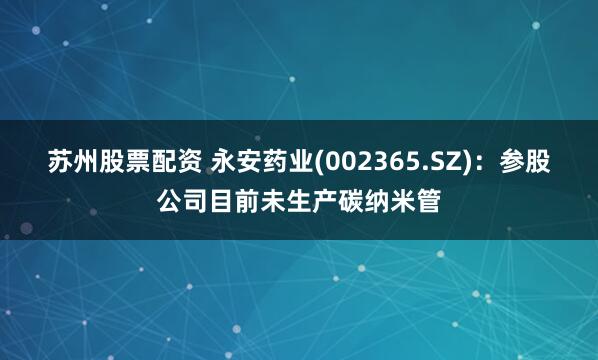 苏州股票配资 永安药业(002365.SZ)：参股公司目前未生产碳纳米管